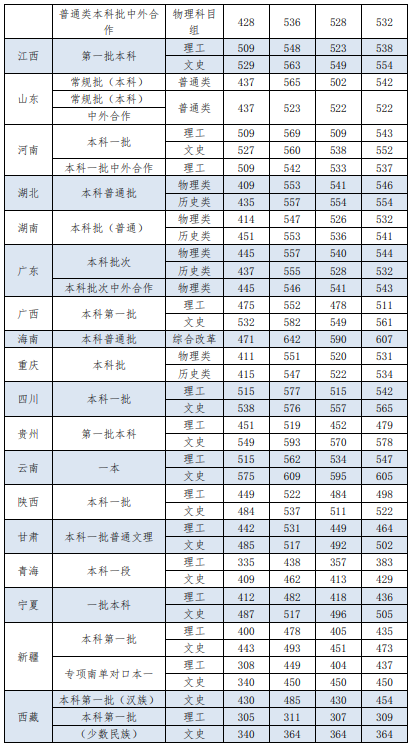 | | 普通类本科批中外合作 | 物理科目组 | 428 | 536 | 528 | 532 |
|---|---|---|---|---|---|---|
| 江西 | 第一批本科 | 理工 | 509 | 548 | 523 | 538 |
| | | 文史 | 529 | 563 | 549 | 554 |
| 山东 | 常规批（本科） | 普通类 | 437 | 565 | 502 | 542 |
| | 常规批（本科）中外合作 | 普通类 | 437 | 523 | 522 | 522 |
| 河南 | 本科一批 | 理工 | 509 | 569 | 509 | 543 |
| | | 文史 | 527 | 560 | 538 | 552 |
| | 本科一批中外合作 | 理工 | 509 | 542 | 533 | 537 |
| 湖北 | 本科普通批 | 物理类 | 409 | 553 | 541 | 546 |
| | | 历史类 | 435 | 557 | 554 | 554 |
| 湖南 | 本科批（普通） | 物理类 | 414 | 547 | 526 | 532 |
| | | 历史类 | 451 | 553 | 536 | 541 |
| 广东 | 本科批次 | 物理类 | 445 | 557 | 540 | 544 |
| | | 历史类 | 437 | 555 | 528 | 532 |
| | 本科批次中外合作 | 物理类 | 445 | 546 | 541 | 543 |
| 广西 | 本科第一批 | 理工 | 475 | 552 | 478 | 511 |
| | | 文史 | 532 | 582 | 549 | 561 |
| 海南 | 本科普通批 | 综合改革 | 471 | 642 | 590 | 607 |
| 重庆 | 本科批 | 物理类 | 411 | 551 | 520 | 531 |
| | | 历史类 | 415 | 547 | 522 | 534 |
| 四川 | 本科一批 | 理工 | 515 | 577 | 515 | 542 |
| | | 文史 | 538 | 576 | 557 | 565 |
| 贵州 | 第一批本科 | 理工 | 451 | 519 | 452 | 479 |
| | | 文史 | 549 | 593 | 570 | 578 |
| 云南 | 一本 | 理工 | 515 | 562 | 534 | 547 |
| | | 文史 | 575 | 609 | 595 | 605 |
| 陕西 | 本科一批 | 理工 | 449 | 522 | 484 | 498 |
| | | 文史 | 484 | 537 | 511 | 522 |
| 甘肃 | 本科一批普通文理 | 理工 | 442 | 531 | 449 | 464 |
| | | 文史 | 485 | 517 | 492 | 502 |
| 青海 | 本科一段 | 理工 | 335 | 438 | 357 | 383 |
| | | 文史 | 409 | 462 | 413 | 429 |
| 宁夏 | 一批本科 | 理工 | 412 | 482 | 418 | 436 |
| | | 文史 | 487 | 517 | 496 | 505 |
| 新疆 | 本科第一批 | 理工 | 400 | 478 | 405 | 435 |
| | | 文史 | 443 | 493 | 451 | 473 |
| | 专项南单对口本一 | 理工 | 308 | 449 | 404 | 437 |
| | | 文史 | 340 | 450 | 450 | 450 |
| 西藏 | 本科第一批（汉族） | 文史 | 430 | 485 | 430 | 454 |
| | 本科第一批（少数民族） | 理工 | 305 | 311 | 307 | 309 |
| | | 文史 | 340 | 364 | 364 | 364 |